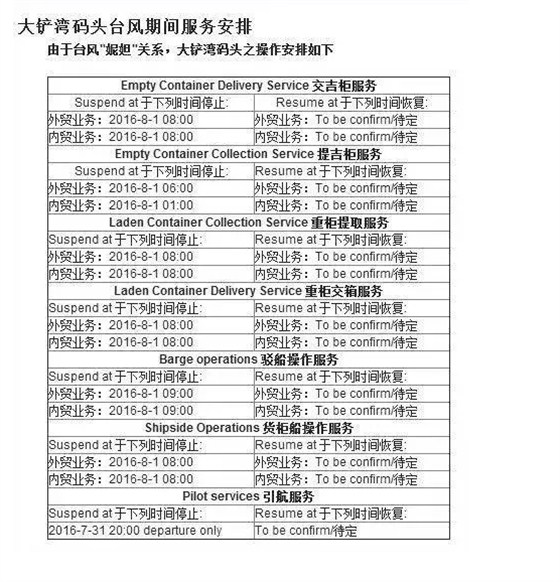 大铲湾码头台风期间服务安排

由于台风"妮妲"关系，大铲湾码头之操作安排如下

| Empty Container Delivery Service 交吉柜服务 | |
|---|---|
| Suspend at 于下列时间停止: | Resume at 于下列时间恢复: |
| 外贸业务：2016-8-1 08:00 | 外贸业务：To be confirm/待定 |
| 内贸业务：2016-8-1 08:00 | 内贸业务：To be confirm/待定 |
| Empty Container Collection Service 提吉柜服务 | |
| Suspend at 于下列时间停止: | Resume at 于下列时间恢复: |
| 外贸业务：2016-8-1 06:00 | 外贸业务：To be confirm/待定 |
| 内贸业务：2016-8-1 01:00 | 内贸业务：To be confirm/待定 |
| Laden Container Collection Service 重柜提取服务 | |
| Suspend at 于下列时间停止: | Resume at 于下列时间恢复: |
| 外贸业务：2016-8-1 08:00 | 外贸业务：To be confirm/待定 |
| 内贸业务：2016-8-1 08:00 | 内贸业务：To be confirm/待定 |
| Laden Container Delivery Service 重柜交箱服务 | |
| Suspend at 于下列时间停止: | Resume at 于下列时间恢复: |
| 外贸业务：2016-8-1 08:00 | 外贸业务：To be confirm/待定 |
| 内贸业务：2016-8-1 08:00 | 内贸业务：To be confirm/待定 |
| Barge operations 驳船操作服务 | |
| Suspend at 于下列时间停止: | Resume at 于下列时间恢复: |
| 外贸业务：2016-8-1 09:00 | 外贸业务：To be confirm/待定 |
| 内贸业务：2016-8-1 09:00 | 内贸业务：To be confirm/待定 |
| Shipside Operations 货柜船操作服务 | |
| Suspend at 于下列时间停止: | Resume at 于下列时间恢复: |
| 外贸业务：2016-8-1 08:00 | 外贸业务：To be confirm/待定 |
| 内贸业务：2016-8-1 08:00 | 内贸业务：To be confirm/待定 |
| Pilot services 引航服务 | |
| Suspend at 于下列时间停止: | Resume at 于下列时间恢复: |
| 2016-7-31 20:00 departure only | To be confirm/待定 |